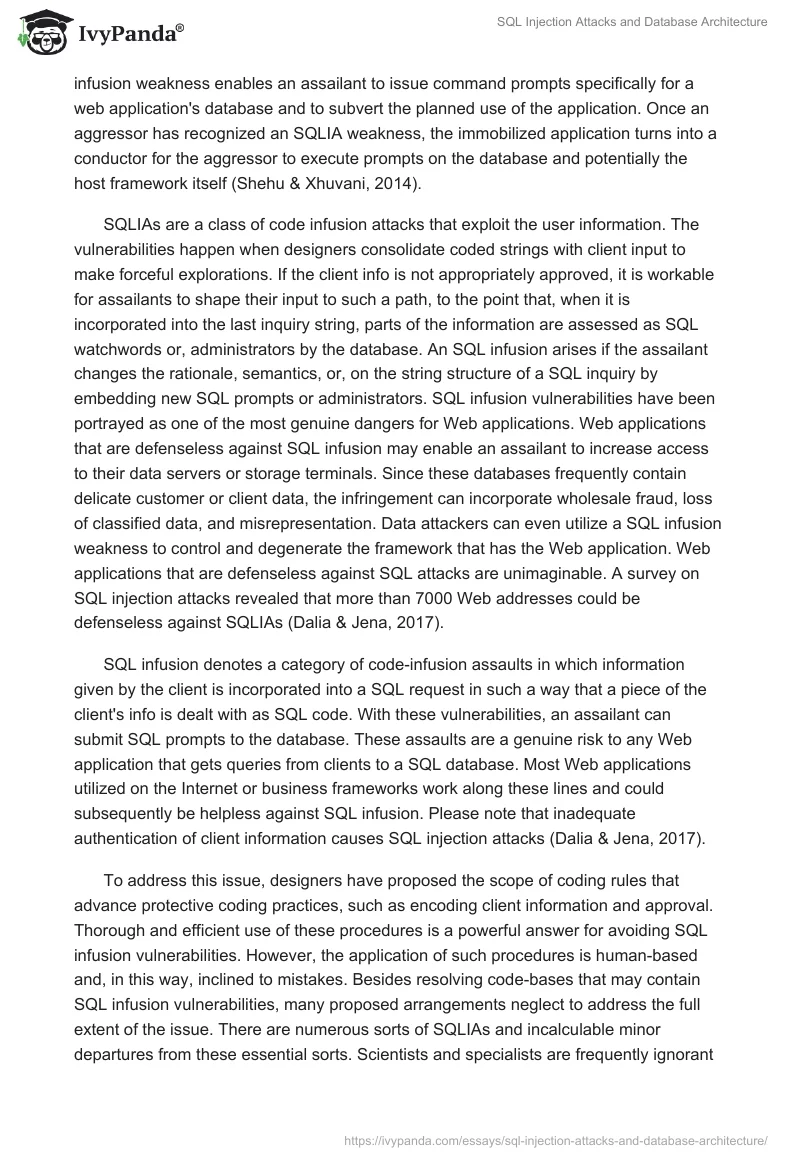 IvyPanda®

SQL Injection Attacks and Database Architecture

infusion weakness enables an assailant to issue command prompts specifically for a web application's database and to subvert the planned use of the application. Once an aggressor has recognized an SQLIA weakness, the immobilized application turns into a conductor for the aggressor to execute prompts on the database and potentially the host framework itself (Shehu & Xhuvani, 2014).

SQLIAs are a class of code infusion attacks that exploit the user information. The vulnerabilities happen when designers consolidate coded strings with client input to make forceful explorations. If the client info is not appropriately approved, it is workable for assailants to shape their input to such a path, to the point that, when it is incorporated into the last inquiry string, parts of the information are assessed as SQL watchwords or, administrators by the database. An SQL infusion arises if the assailant changes the rationale, semantics, or, on the string structure of a SQL inquiry by embedding new SQL prompts or administrators. SQL infusion vulnerabilities have been portrayed as one of the most genuine dangers for Web applications. Web applications that are defenseless against SQL infusion may enable an assailant to increase access to their data servers or storage terminals. Since these databases frequently contain delicate customer or client data, the infringement can incorporate wholesale fraud, loss of classified data, and misrepresentation. Data attackers can even utilize a SQL infusion weakness to control and degenerate the framework that has the Web application. Web applications that are defenseless against SQL attacks are unimaginable. A survey on SQL injection attacks revealed that more than 7000 Web addresses could be defenseless against SQLIAs (Dalia & Jena, 2017).

SQL infusion denotes a category of code-infusion assaults in which information given by the client is incorporated into a SQL request in such a way that a piece of the client's info is dealt with as SQL code. With these vulnerabilities, an assailant can submit SQL prompts to the database. These assaults are a genuine risk to any Web application that gets queries from clients to a SQL database. Most Web applications utilized on the Internet or business frameworks work along these lines and could subsequently be helpless against SQL infusion. Please note that inadequate authentication of client information causes SQL injection attacks (Dalia & Jena, 2017).

To address this issue, designers have proposed the scope of coding rules that advance protective coding practices, such as encoding client information and approval. Thorough and efficient use of these procedures is a powerful answer for avoiding SQL infusion vulnerabilities. However, the application of such procedures is human-based and, in this way, inclined to mistakes. Besides resolving code-bases that may contain SQL infusion vulnerabilities, many proposed arrangements neglect to address the full extent of the issue. There are numerous sorts of SQLIAs and incalculable minor departures from these essential sorts. Scientists and specialists are frequently ignorant

https://ivypanda.com/essays/sql-injection-attacks-and-database-architecture/